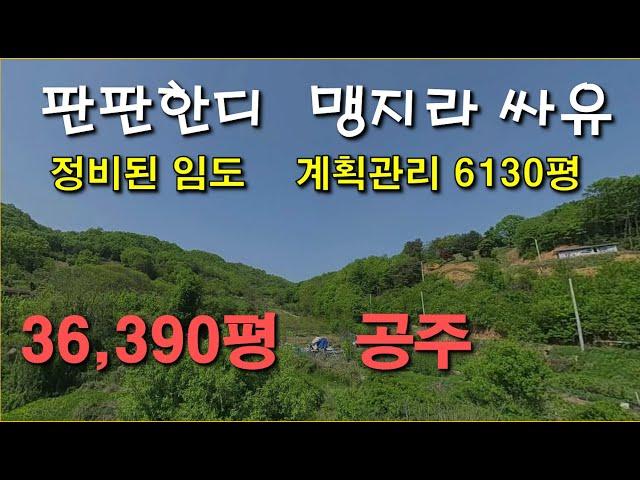 판판한디 맹지라 싸유

정비된 임도 계획관리 6130평

36,390평 공주